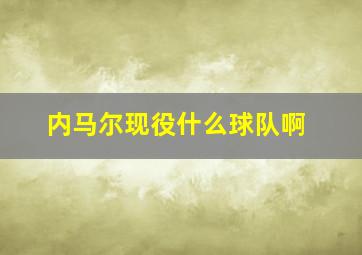 内马尔现役什么球队啊